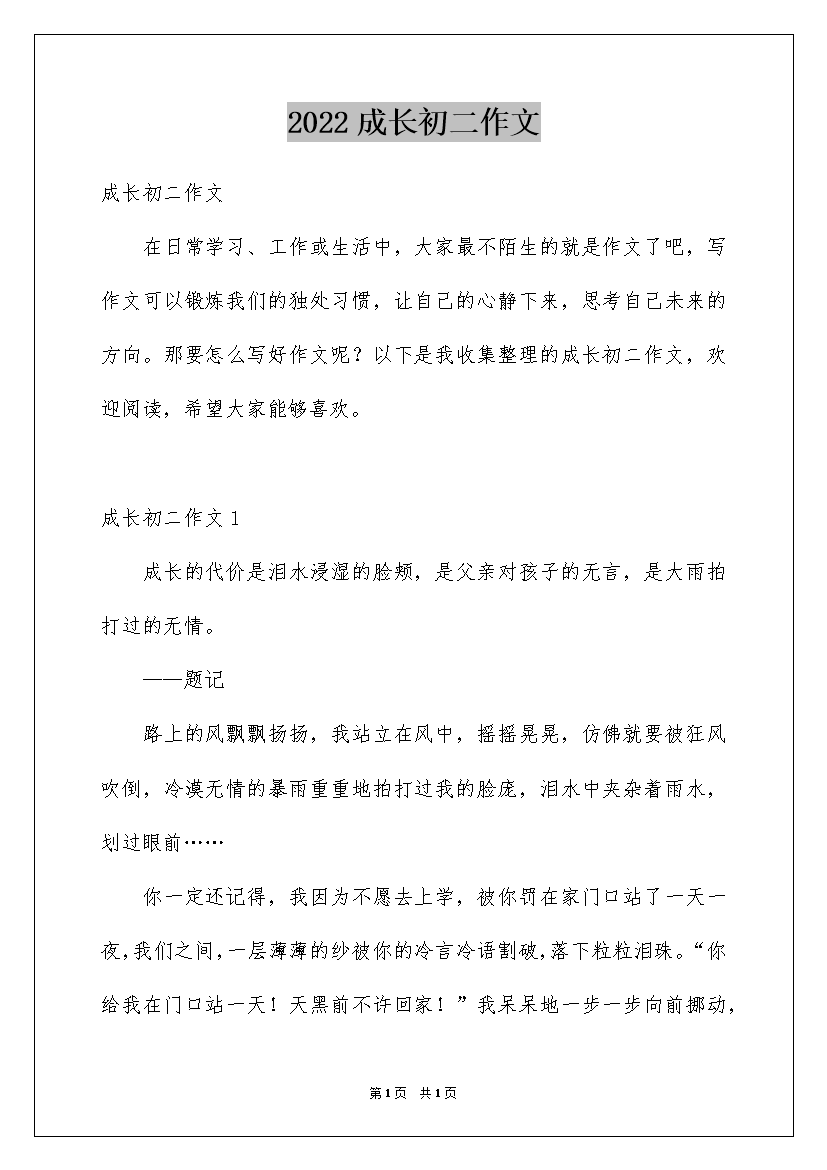 2022 成长初二作文

成长初二作文

在日常学习、工作或生活中，大家最不陌生的就是作文了吧，写作文可以锻炼我们的独处习惯，让自己的心静下来，思考自己未来的方向。那要怎么写好作文呢？以下是我收集整理的成长初二作文，欢迎阅读，希望大家能够喜欢。

成长初二作文 1

成长的代价是泪水浸湿的脸颊，是父亲对孩子的无言，是大雨拍打过的无情。

——题记

路上的风飘飘扬扬，我站立在风中，摇摇晃晃，仿佛就要被狂风吹倒，冷漠无情的暴雨重重地拍打过我的脸庞，泪水中夹杂着雨水，划过眼前……

你一定还记得，我因为不愿去上学，被你罚在家门口站了一天一夜，我们之间，一层薄薄的纱被你的冷言冷语割破，落下粒粒泪珠。“你给我在门口站一天！天黑前不许回家！”我呆呆地一步一步向前挪动，

第1页 共1页